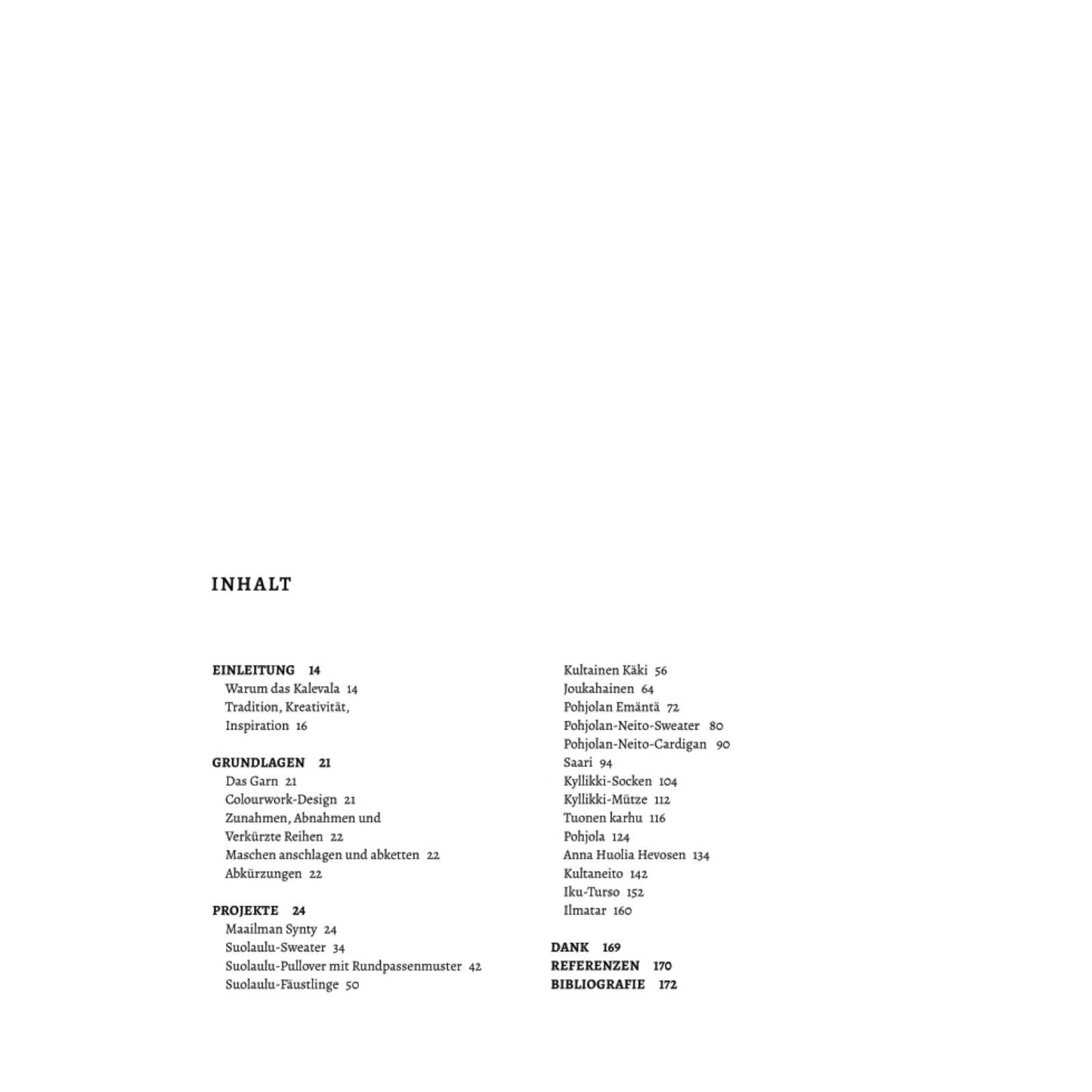 INHALT

EINLEITUNG 14
Warum das Kalevala 14
Tradition, Kreativität, Inspiration 16

GRUNDLAGEN 21
Das Garn 21
Colourwork-Design 21
Zunahmen, Abnahmen und Verkürzte Reihen 22
Maschen anschlagen und abketten 22
Abkürzungen 22

PROJEKTE 24
Maailman Synty 24
Suolaulu-Sweater 34
Suolaulu-Pullover mit Rundpassenmuster 42
Suolaulu-Fäustlinge 50
Kultainen Käki 56
Joukahainen 64
Pohjolan Emäntä 72
Pohjolan-Neito-Sweater 80
Pohjolan-Neito-Cardigan 90
Saari 94
Kyllikki-Socken 104
Kyllikki-Mütze 112
Tuonen karhu 116
Pohjola 124
Anna Huolia Hevosen 134
Kultaneito 142
Iku-Turso 152
Ilmatar 160

DANK 169
REFERENZEN 170
BIBLIOGRAFIE 172